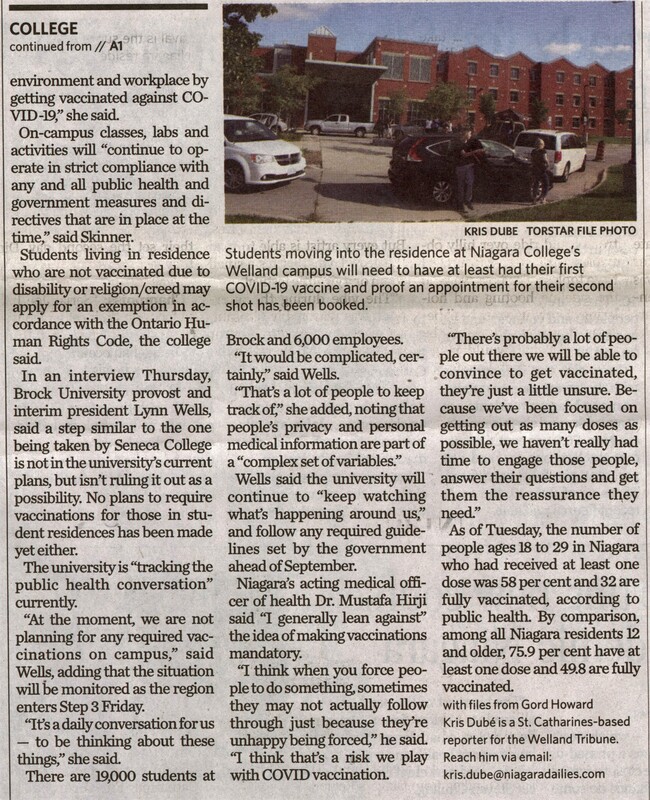 COLLEGE
continued from // A1

environment and workplace by getting vaccinated against COVID-19," she said.

On-campus classes, labs and activities will "continue to operate in strict compliance with any and all public health and government measures and directives that are in place at the time," said Skinner.

Students living in residence who are not vaccinated due to disability or religion/creed may apply for an exemption in accordance with the Ontario Human Rights Code, the college said.

In an interview Thursday, Brock University provost and interim president Lynn Wells, said a step similar to the one being taken by Seneca College is not in the university's current plans, but isn't ruling it out as a possibility. No plans to require vaccinations for those in student residences has been made yet either.

The university is "tracking the public health conversation" currently.

"At the moment, we are not planning for any required vaccinations on campus," said Wells, adding that the situation will be monitored as the region enters Step 3 Friday.

"It's a daily conversation for us — to be thinking about these things," she said.

There are 19,000 students at

KRIS DUBE TORSTAR FILE PHOTO

Students moving into the residence at Niagara College's Welland campus will need to have at least had their first COVID-19 vaccine and proof an appointment for their second shot has been booked.

Brock and 6,000 employees.

"It would be complicated, certainly," said Wells.

"That's a lot of people to keep track of," she added, noting that people's privacy and personal medical information are part of a "complex set of variables."

Wells said the university will continue to "keep watching what's happening around us," and follow any required guidelines set by the government ahead of September.

Niagara's acting medical officer of health Dr. Mustafa Hirji said "I generally lean against" the idea of making vaccinations mandatory.

"I think when you force people to do something, sometimes they may not actually follow through just because they're unhappy being forced," he said. "I think that's a risk we play with COVID vaccination.

"There's probably a lot of people out there we will be able to convince to get vaccinated, they're just a little unsure. Because we've been focused on getting out as many doses as possible, we haven't really had time to engage those people, answer their questions and get them the reassurance they need."

As of Tuesday, the number of people ages 18 to 29 in Niagara who had received at least one dose was 58 per cent and 32 are fully vaccinated, according to public health. By comparison, among all Niagara residents 12 and older, 75.9 per cent have at least one dose and 49.8 are fully vaccinated.

with files from Gord Howard
Kris Dubé is a St. Catharines-based reporter for the Welland Tribune. Reach him via email: kris.dube@niagaradailies.com